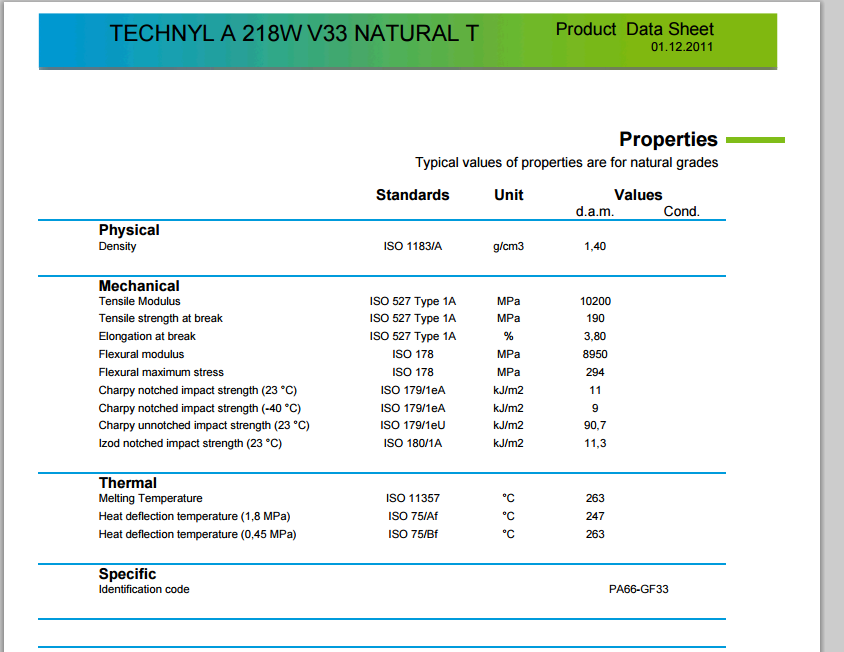 TECHNYL A 218W V33 NATURAL T

Product Data Sheet
01.12.2011

Properties
Typical values of properties are for natural grades

| | Standards | Unit | Values d.a.m. | Cond. |
|---|---|---|---|---|
| **Physical** | | | | |
| Density | ISO 1183/A | g/cm3 | 1,40 | |
| **Mechanical** | | | | |
| Tensile Modulus | ISO 527 Type 1A | MPa | 10200 | |
| Tensile strength at break | ISO 527 Type 1A | MPa | 190 | |
| Elongation at break | ISO 527 Type 1A | % | 3,80 | |
| Flexural modulus | ISO 178 | MPa | 8950 | |
| Flexural maximum stress | ISO 178 | MPa | 294 | |
| Charpy notched impact strength (23 °C) | ISO 179/1eA | kJ/m2 | 11 | |
| Charpy notched impact strength (-40 °C) | ISO 179/1eA | kJ/m2 | 9 | |
| Charpy unnotched impact strength (23 °C) | ISO 179/1eU | kJ/m2 | 90,7 | |
| Izod notched impact strength (23 °C) | ISO 180/1A | kJ/m2 | 11,3 | |
| **Thermal** | | | | |
| Melting Temperature | ISO 11357 | °C | 263 | |
| Heat deflection temperature (1,8 MPa) | ISO 75/Af | °C | 247 | |
| Heat deflection temperature (0,45 MPa) | ISO 75/Bf | °C | 263 | |
| **Specific** | | | | |
| Identification code | | | PA66-GF33 | |